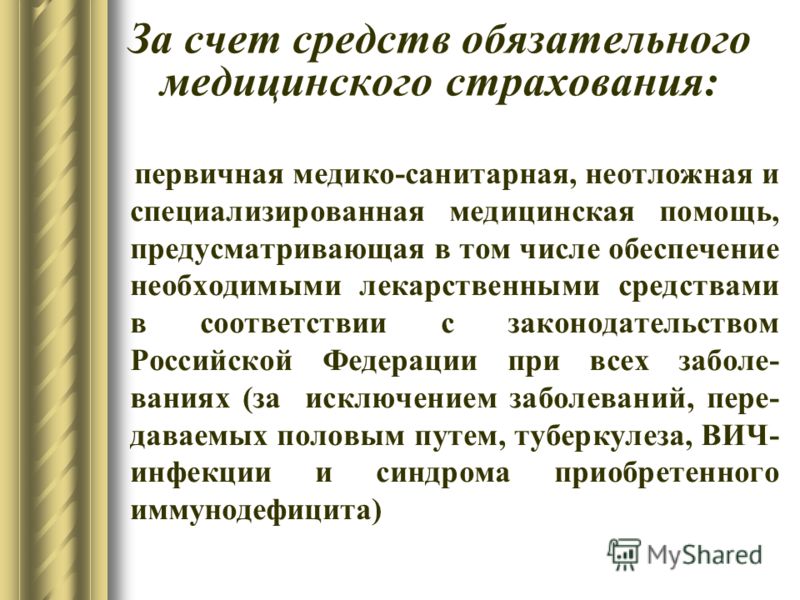 За счет средств обязательного медицинского страхования:

первичная медико-санитарная, неотложная и специализированная медицинская помощь, предусматривающая в том числе обеспечение необходимыми лекарственными средствами в соответствии с законодательством Российской Федерации при всех заболеваниях (за исключением заболеваний, передаваемых половым путем, туберкулеза, ВИЧ-инфекции и синдрома приобретенного иммунодефицита)

MyShared